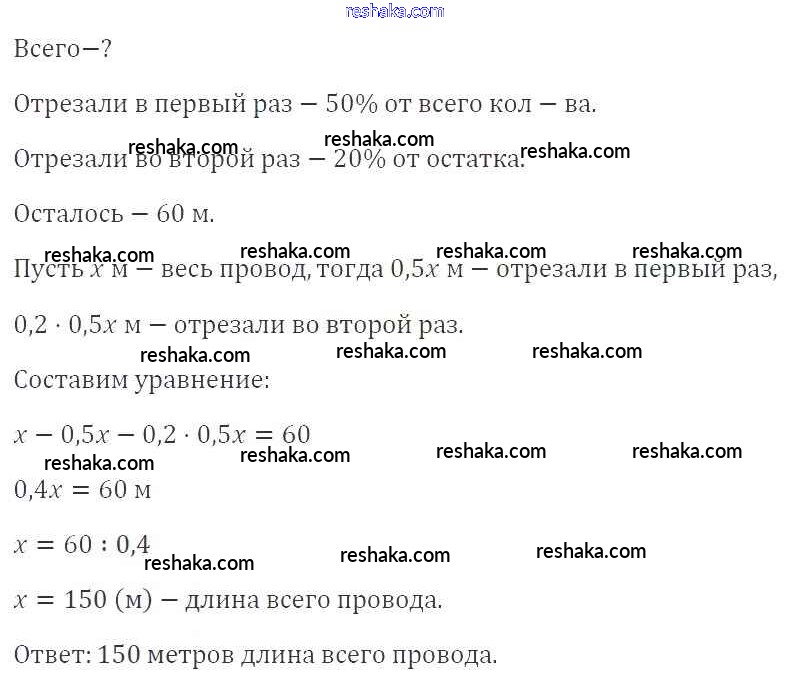 reshaka.com

Всего—?

Отрезали в первый раз — 50% от всего кол — ва.

reshaka.com reshaka.com reshaka.com
Отрезали во второй раз — 20% от остатка.

Осталось — 60 м.

reshaka.com reshaka.com reshaka.com reshaka.com
Пусть $x$ м — весь провод, тогда $0,5x$ м — отрезали в первый раз,

$0,2 \cdot 0,5x$ м — отрезали во второй раз.

reshaka.com reshaka.com reshaka.com
Составим уравнение:

$x - 0,5x - 0,2 \cdot 0,5x = 60$
reshaka.com reshaka.com reshaka.com reshaka.com
$0,4x = 60$ м

$x = 60 : 0,4$
reshaka.com reshaka.com reshaka.com

$x = 150$ (м) — длина всего провода.

Ответ: 150 метров длина всего провода.